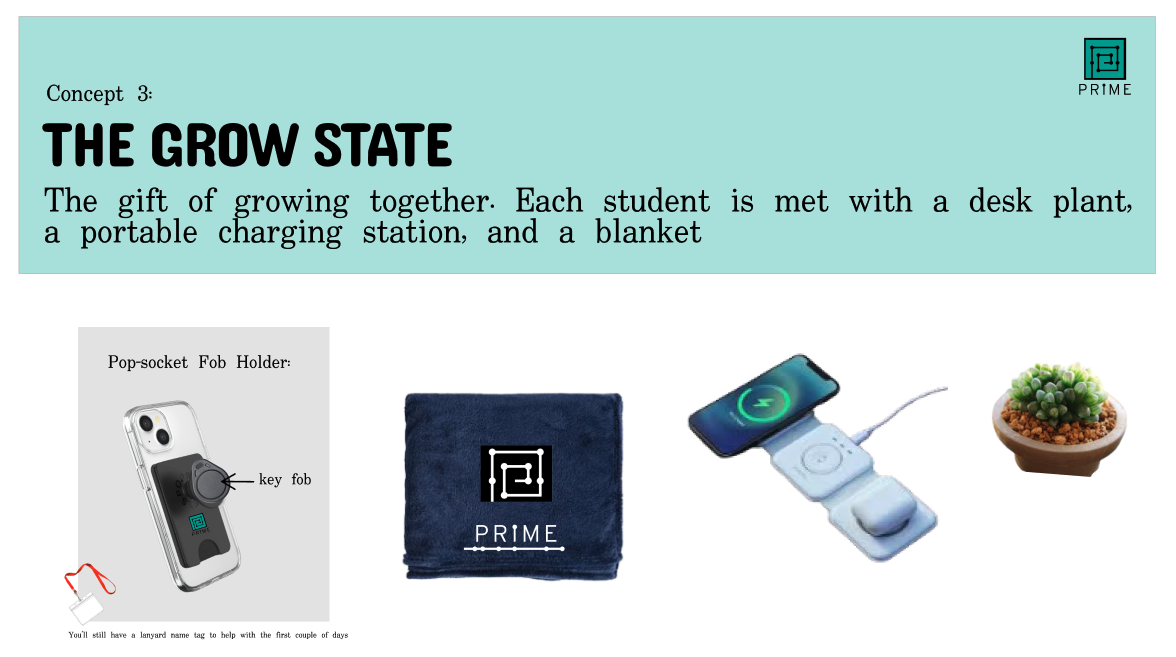 PRIME

Concept 3:

THE GROW STATE

The gift of growing together. Each student is met with a desk plant, a portable charging station, and a blanket

Pop-socket Fob Holder:

key fob

PRIME

You'll still have a lanyard name tag to help with the first couple of days

PRIME